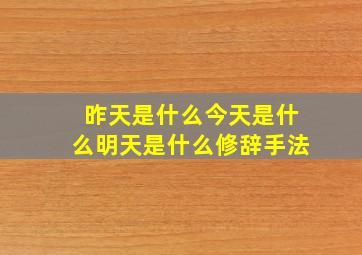 昨天是什么今天是什么明天是什么修辞手法